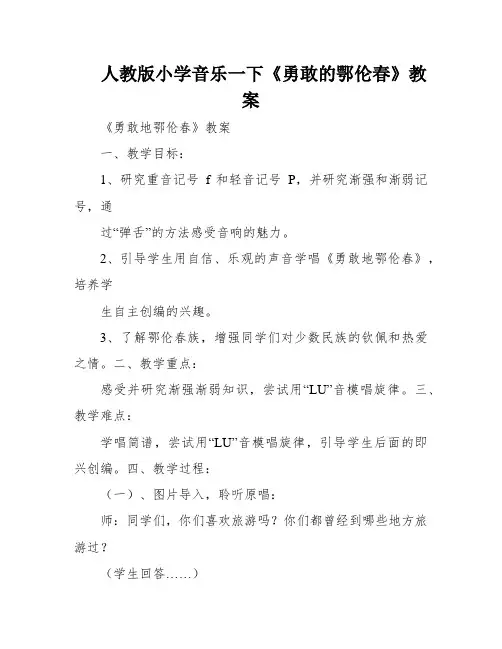 人教版小学音乐一下《勇敢的鄂伦春》教案

《勇敢地鄂伦春》教案

一、教学目标：

1、研究重音记号 f 和轻音记号 P，并研究渐强和渐弱记号，通

过“弹舌”的方法感受音响的魅力。

2、引导学生用自信、乐观的声音学唱《勇敢地鄂伦春》，培养学

生自主创编的兴趣。

3、了解鄂伦春族，增强同学们对少数民族的钦佩和热爱之情。二、教学重点：

感受并研究渐强渐弱知识，尝试用“LU”音模唱旋律。三、教学难点：

学唱简谱，尝试用“LU”音模唱旋律，引导学生后面的即兴创编。四、教学过程：

（一）、图片导入，聆听原唱：

师：同学们，你们喜欢旅游吗？你们都曾经到哪些地方旅游过？

（学生回答……）